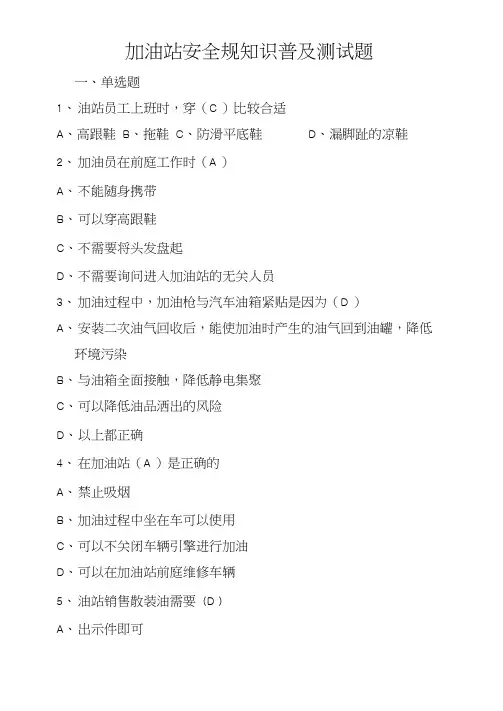 加油站安全规知识普及测试题

一、单选题

1、油站员工上班时，穿（C）比较合适

A、高跟鞋 B、拖鞋 C、防滑平底鞋 D、漏脚趾的凉鞋

2、加油员在前庭工作时（A）

A、不能随身携带

B、可以穿高跟鞋

C、不需要将头发盘起

D、不需要询问进入加油站的无关人员

3、加油过程中，加油枪与汽车油箱紧贴是因为（D）

A、安装二次油气回收后，能使加油时产生的油气回到油罐，降低环境污染

B、与油箱全面接触，降低静电集聚

C、可以降低油品洒出的风险

D、以上都正确

4、在加油站（A）是正确的

A、禁止吸烟

B、加油过程中坐在车可以使用

C、可以不关闭车辆引擎进行加油

D、可以在加油站前庭维修车辆

5、油站销售散装油需要（D）

A、出示件即可